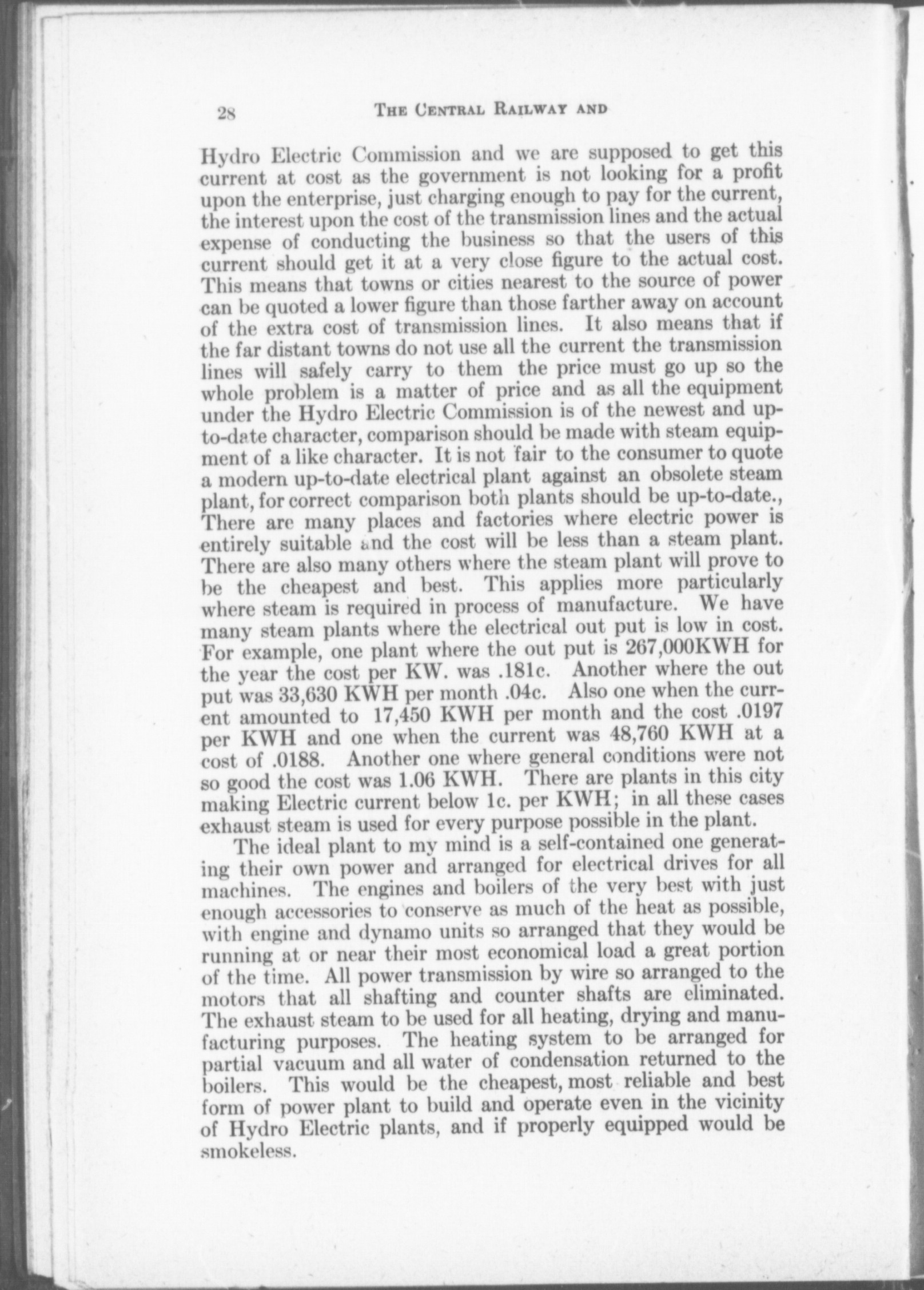 28 THE CENTRAL RAILWAY AND

Hydro Electric Commission and we are supposed to get this current at cost as the government is not looking for a profit upon the enterprise, just charging enough to pay for the current, the interest upon the cost of the transmission lines and the actual expense of conducting the business so that the users of this current should get it at a very close figure to the actual cost. This means that towns or cities nearest to the source of power can be quoted a lower figure than those farther away on account of the extra cost of transmission lines. It also means that if the far distant towns do not use all the current the transmission lines will safely carry to them the price must go up so the whole problem is a matter of price and as all the equipment under the Hydro Electric Commission is of the newest and up-to-date character, comparison should be made with steam equipment of a like character. It is not fair to the consumer to quote a modern up-to-date electrical plant against an obsolete steam plant, for correct comparison both plants should be up-to-date., There are many places and factories where electric power is entirely suitable and the cost will be less than a steam plant. There are also many others where the steam plant will prove to be the cheapest and best. This applies more particularly where steam is required in process of manufacture. We have many steam plants where the electrical out put is low in cost. For example, one plant where the out put is 267,000KWH for the year the cost per KW. was .181c. Another where the out put was 33,630 KWH per month .04c. Also one when the current amounted to 17,450 KWH per month and the cost .0197 per KWH and one when the current was 48,760 KWH at a cost of .0188. Another one where general conditions were not so good the cost was 1.06 KWH. There are plants in this city making Electric current below 1c. per KWH; in all these cases exhaust steam is used for every purpose possible in the plant.

The ideal plant to my mind is a self-contained one generating their own power and arranged for electrical drives for all machines. The engines and boilers of the very best with just enough accessories to conserve as much of the heat as possible, with engine and dynamo units so arranged that they would be running at or near their most economical load a great portion of the time. All power transmission by wire so arranged to the motors that all shafting and counter shafts are eliminated. The exhaust steam to be used for all heating, drying and manufacturing purposes. The heating system to be arranged for partial vacuum and all water of condensation returned to the boilers. This would be the cheapest, most reliable and best form of power plant to build and operate even in the vicinity of Hydro Electric plants, and if properly equipped would be smokeless.